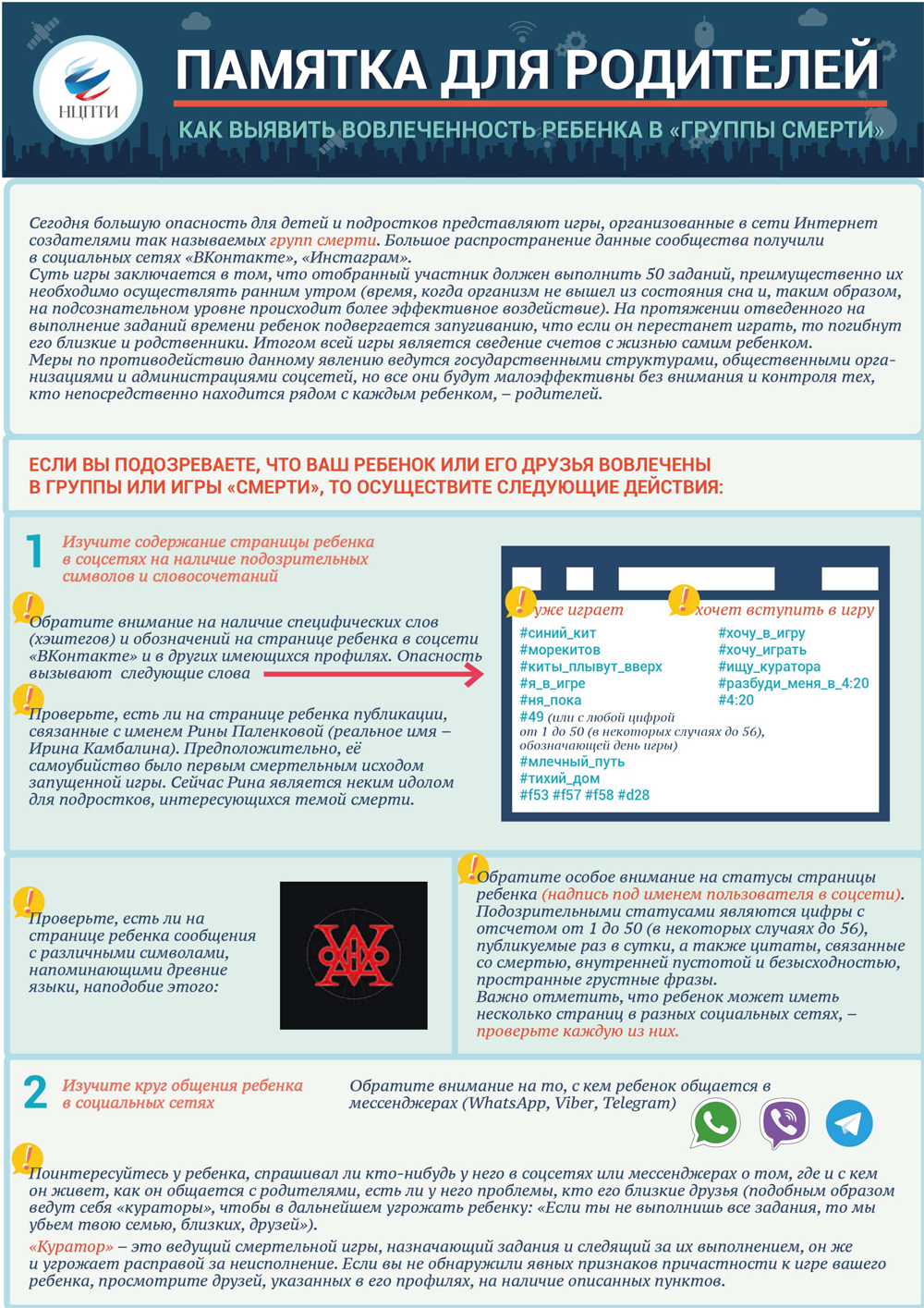 НЦПТИ

ПАМЯТКА ДЛЯ РОДИТЕЛЕЙ

КАК ВЫЯВИТЬ ВОВЛЕЧЕННОСТЬ РЕБЕНКА В «ГРУППЫ СМЕРТИ»

Сегодня большую опасность для детей и подростков представляют игры, организованные в сети Интернет создателями так называемых групп смерти. Большое распространение данные сообщества получили в социальных сетях «ВКонтакте», «Инстаграм».
Суть игры заключается в том, что отобранный участник должен выполнить 50 заданий, преимущественно их необходимо осуществлять ранним утром (время, когда организм не вышел из состояния сна и, таким образом, на подсознательном уровне происходит более эффективное воздействие). На протяжении отведенного на выполнение заданий времени ребенок подвергается запугиванию, что если он перестанет играть, то погибнут его близкие и родственники. Итогом всей игры является сведение счетов с жизнью самим ребенком.
Меры по противодействию данному явлению ведутся государственными структурами, общественными организациями и администрациями соцсетей, но все они будут малоэффективны без внимания и контроля тех, кто непосредственно находится рядом с каждым ребенком, – родителей.

ЕСЛИ ВЫ ПОДОЗРЕВАЕТЕ, ЧТО ВАШ РЕБЕНОК ИЛИ ЕГО ДРУЗЬЯ ВОВЛЕЧЕНЫ В ГРУППЫ ИЛИ ИГРЫ «СМЕРТИ», ТО ОСУЩЕСТВИТЕ СЛЕДУЮЩИЕ ДЕЙСТВИЯ:

1 Изучите содержание страницы ребенка в соцсетях на наличие подозрительных символов и словосочетаний

Обратите внимание на наличие специфических слов (хэштегов) и обозначений на странице ребенка в соцсети «ВКонтакте» и в других имеющихся профилях. Опасность вызывают следующие слова

Проверьте, есть ли на странице ребенка публикации, связанные с именем Рины Паленковой (реальное имя – Ирина Камбалина). Предположительно, её самоубийство было первым смертельным исходом запущенной игры. Сейчас Рина является неким идолом для подростков, интересующихся темой смерти.

уже играет
#синий_кит
#морекитов
#киты_плывут_вверх
#я_в_игре
#ня_пока
#49 (или с любой цифрой от 1 до 50 (в некоторых случаях до 56), обозначающей день игры)
#млечный_путь
#тихий_дом
#f53 #f57 #f58 #d28

хочет вступить в игру
#хочу_в_игру
#хочу_играть
#ищу_куратора
#разбуди_меня_в_4:20
#4:20

Проверьте, есть ли на странице ребенка сообщения с различными символами, напоминающими древние языки, наподобие этого:

Обратите особое внимание на статусы страницы ребенка (надпись под именем пользователя в соцсети). Подозрительными статусами являются цифры с отсчетом от 1 до 50 (в некоторых случаях до 56), публикуемые раз в сутки, а также цитаты, связанные со смертью, внутренней пустотой и безысходностью, пространные грустные фразы.
Важно отметить, что ребенок может иметь несколько страниц в разных социальных сетях, – проверьте каждую из них.

2 Изучите круг общения ребенка в социальных сетях

Обратите внимание на то, с кем ребенок общается в мессенджерах (WhatsApp, Viber, Telegram)

Поинтересуйтесь у ребенка, спрашивал ли кто-нибудь у него в соцсетях или мессенджерах о том, где и с кем он живет, как он общается с родителями, есть ли у него проблемы, кто его близкие друзья (подобным образом ведут себя «кураторы», чтобы в дальнейшем угрожать ребенку: «Если ты не выполнишь все задания, то мы убьем твою семью, близких, друзей»).

«Куратор» – это ведущий смертельной игры, назначающий задания и следящий за их выполнением, он же и угрожает расправой за неисполнение. Если вы не обнаружили явных признаков причастности к игре вашего ребенка, просмотрите друзей, указанных в его профилях, на наличие описанных пунктов.